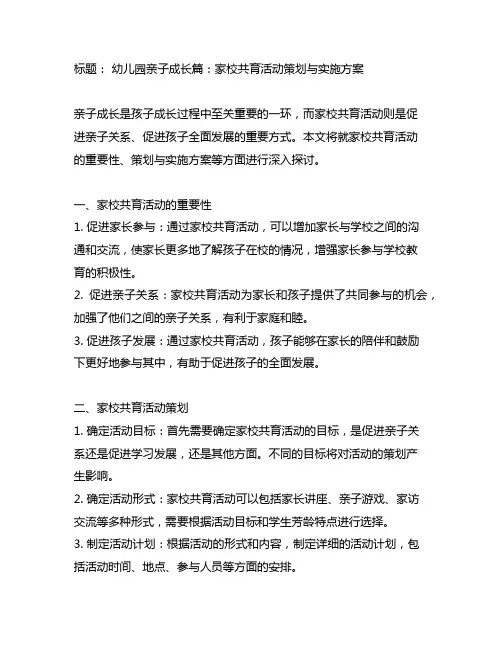 标题： 幼儿园亲子成长篇：家校共育活动策划与实施方案

亲子成长是孩子成长过程中至关重要的一环，而家校共育活动则是促进亲子关系、促进孩子全面发展的重要方式。本文将就家校共育活动的重要性、策划与实施方案等方面进行深入探讨。

一、家校共育活动的重要性
1. 促进家长参与：通过家校共育活动，可以增加家长与学校之间的沟通和交流，使家长更多地了解孩子在校的情况，增强家长参与学校教育的积极性。
2. 促进亲子关系：家校共育活动为家长和孩子提供了共同参与的机会，加强了他们之间的亲子关系，有利于家庭和睦。
3. 促进孩子发展：通过家校共育活动，孩子能够在家长的陪伴和鼓励下更好地参与其中，有助于促进孩子的全面发展。

二、家校共育活动策划
1. 确定活动目标：首先需要确定家校共育活动的目标，是促进亲子关系还是促进学习发展，还是其他方面。不同的目标将对活动的策划产生影响。
2. 确定活动形式：家校共育活动可以包括家长讲座、亲子游戏、家访交流等多种形式，需要根据活动目标和学生芳龄特点进行选择。
3. 制定活动计划：根据活动的形式和内容，制定详细的活动计划，包括活动时间、地点、参与人员等方面的安排。